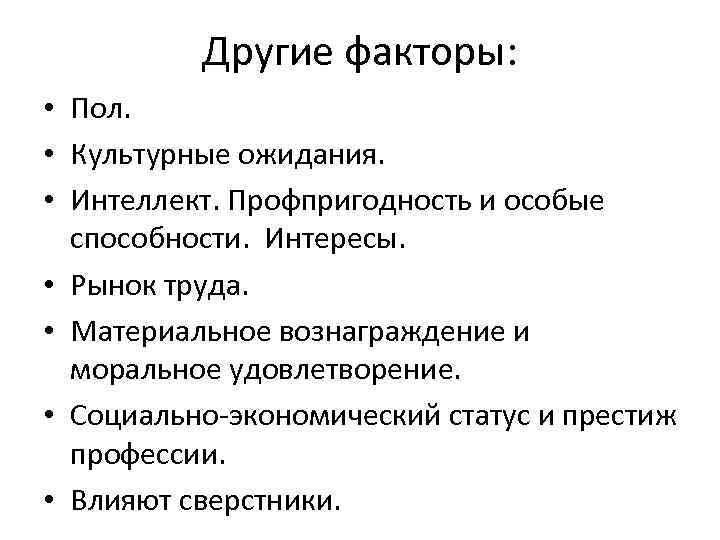 Другие факторы:

• Пол.
• Культурные ожидания.
• Интеллект. Профпригодность и особые способности. Интересы.
• Рынок труда.
• Материальное вознаграждение и моральное удовлетворение.
• Социально-экономический статус и престиж профессии.
• Влияют сверстники.